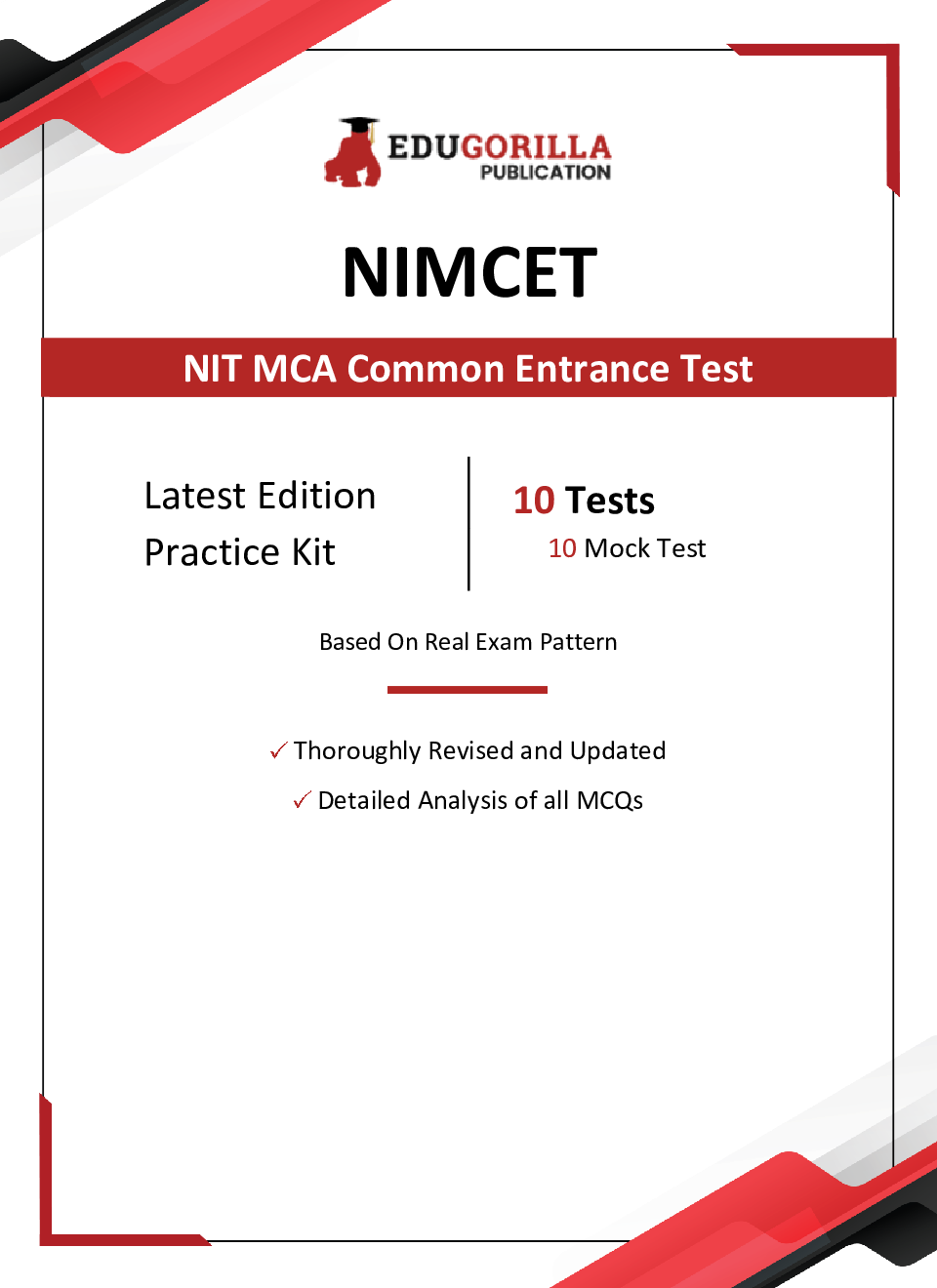 EDUGORILLA
PUBLICATION

NIMCET

NIT MCA Common Entrance Test

Latest Edition
Practice Kit

10 Tests
10 Mock Test

Based On Real Exam Pattern

✓ Thoroughly Revised and Updated
✓ Detailed Analysis of all MCQs